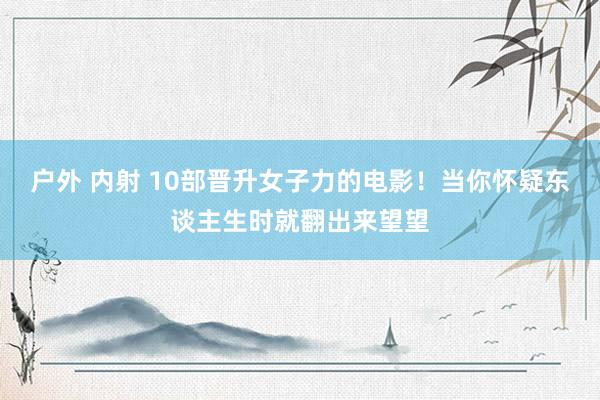 户外 内射 10部晋升女子力的电影！当你怀疑东谈主生时就翻出来望望